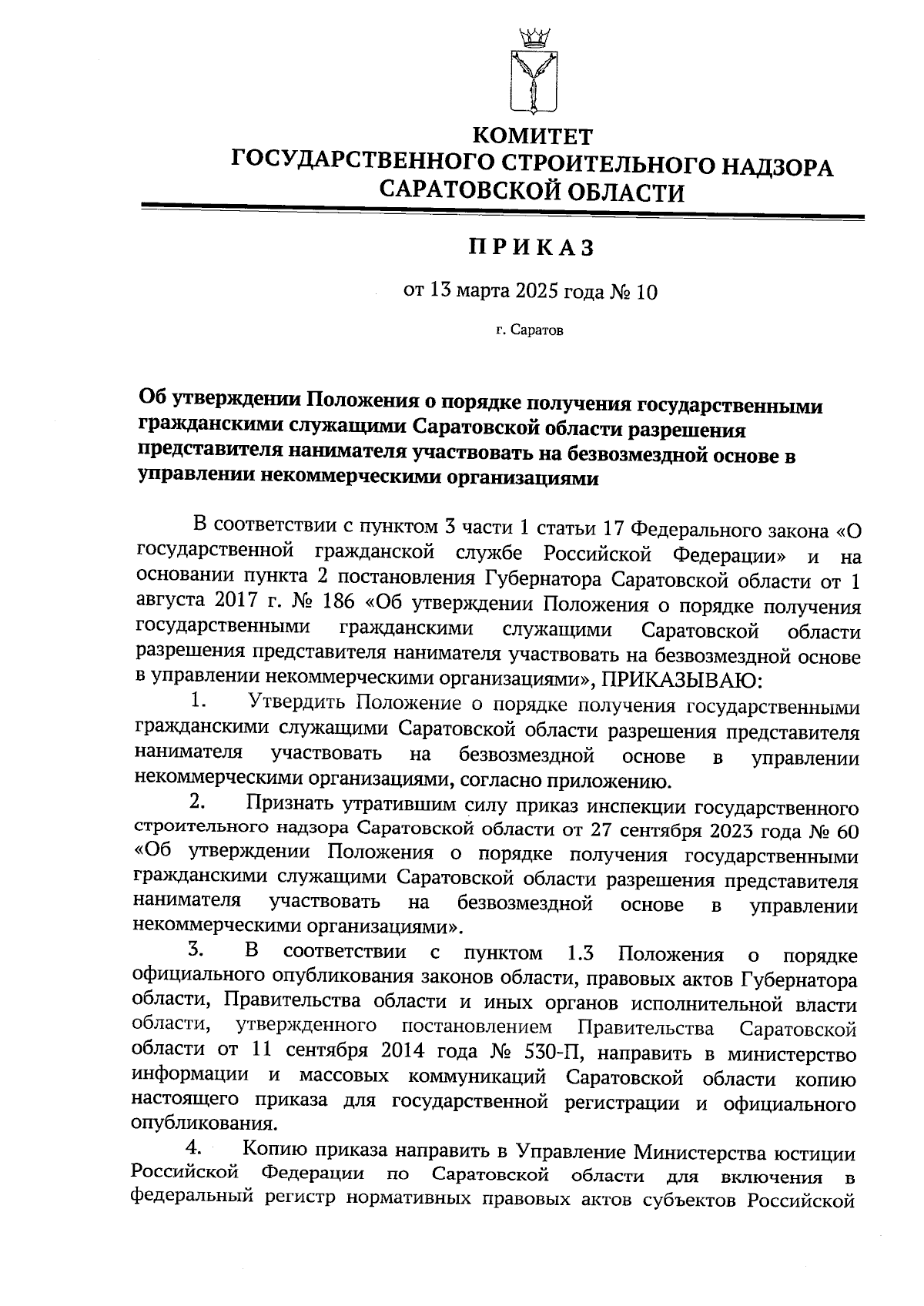 КОМИТЕТ
ГОСУДАРСТВЕННОГО СТРОИТЕЛЬНОГО НАДЗОРА
САРАТОВСКОЙ ОБЛАСТИ

ПРИКАЗ

от 13 марта 2025 года № 10

г. Саратов

Об утверждении Положения о порядке получения государственными гражданскими служащими Саратовской области разрешения представителя нанимателя участвовать на безвозмездной основе в управлении некоммерческими организациями

В соответствии с пунктом 3 части 1 статьи 17 Федерального закона «О государственной гражданской службе Российской Федерации» и на основании пункта 2 постановления Губернатора Саратовской области от 1 августа 2017 г. № 186 «Об утверждении Положения о порядке получения государственными гражданскими служащими Саратовской области разрешения представителя нанимателя участвовать на безвозмездной основе в управлении некоммерческими организациями», ПРИКАЗЫВАЮ:

1. Утвердить Положение о порядке получения государственными гражданскими служащими Саратовской области разрешения представителя нанимателя участвовать на безвозмездной основе в управлении некоммерческими организациями, согласно приложению.

2. Признать утратившим силу приказ инспекции государственного строительного надзора Саратовской области от 27 сентября 2023 года № 60 «Об утверждении Положения о порядке получения государственными гражданскими служащими Саратовской области разрешения представителя нанимателя участвовать на безвозмездной основе в управлении некоммерческими организациями».

3. В соответствии с пунктом 1.3 Положения о порядке официального опубликования законов области, правовых актов Губернатора области, Правительства области и иных органов исполнительной власти области, утвержденного постановлением Правительства Саратовской области от 11 сентября 2014 года № 530-П, направить в министерство информации и массовых коммуникаций Саратовской области копию настоящего приказа для государственной регистрации и официального опубликования.

4. Копию приказа направить в Управление Министерства юстиции Российской Федерации по Саратовской области для включения в федеральный регистр нормативных правовых актов субъектов Российской